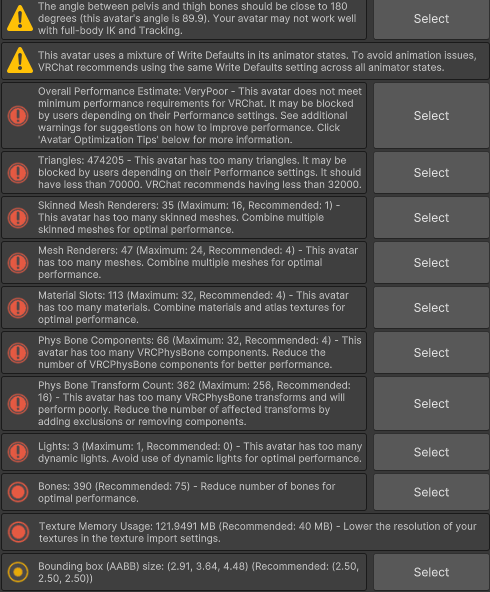 The angle between pelvis and thigh bones should be close to 180 degrees (this avatar's angle is 89.9). Your avatar may not work well with full-body IK and Tracking.

Select

This avatar uses a mixture of Write Defaults in its animator states. To avoid animation issues, VRChat recommends using the same Write Defaults setting across all animator states.

Overall Performance Estimate: VeryPoor - This avatar does not meet minimum performance requirements for VRChat. It may be blocked by users depending on their Performance settings. See additional warnings for suggestions on how to improve performance. Click 'Avatar Optimization Tips' below for more information.

Select

Triangles: 474205 - This avatar has too many triangles. It may be blocked by users depending on their Performance settings. It should have less than 70000. VRChat recommends having less than 32000.

Select

Skinned Mesh Renderers: 35 (Maximum: 16, Recommended: 1) - This avatar has too many skinned meshes. Combine multiple skinned meshes for optimal performance.

Select

Mesh Renderers: 47 (Maximum: 24, Recommended: 4) - This avatar has too many meshes. Combine multiple meshes for optimal performance.

Select

Material Slots: 113 (Maximum: 32, Recommended: 4) - This avatar has too many materials. Combine materials and atlas textures for optimal performance.

Select

Phys Bone Components: 66 (Maximum: 32, Recommended: 4) - This avatar has too many VRCPhysBone components. Reduce the number of VRCPhysBone components for better performance.

Select

Phys Bone Transform Count: 362 (Maximum: 256, Recommended: 16) - This avatar has too many VRCPhysBone transforms and will perform poorly. Reduce the number of affected transforms by adding exclusions or removing components.

Select

Lights: 3 (Maximum: 1, Recommended: 0) - This avatar has too many dynamic lights. Avoid use of dynamic lights for optimal performance.

Select

Bones: 390 (Recommended: 75) - Reduce number of bones for optimal performance.

Select

Texture Memory Usage: 121.9491 MB (Recommended: 40 MB) - Lower the resolution of your textures in the texture import settings.

Bounding box (AABB) size: (2.91, 3.64, 4.48) (Recommended: (2.50, 2.50, 2.50))

Select